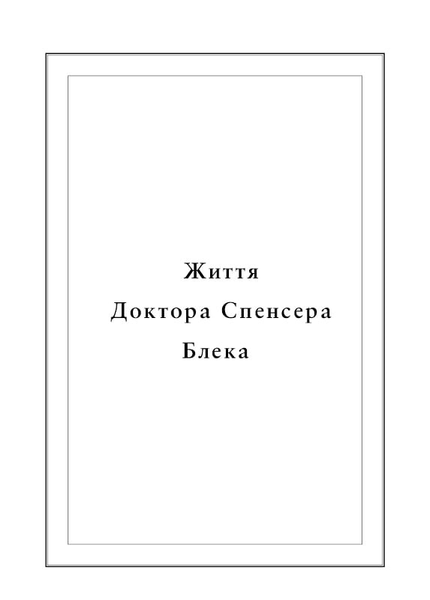 Життя
Доктора Спенсера
Блека